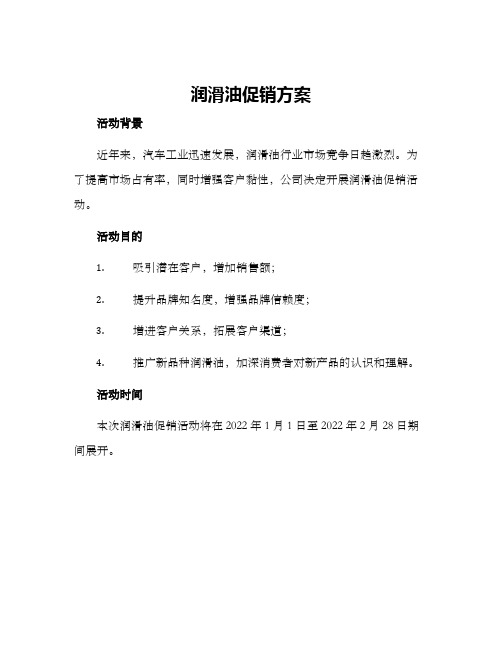 润滑油促销方案

活动背景

近年来，汽车工业迅速发展，润滑油行业市场竞争日趋激烈。为了提高市场占有率，同时增强客户黏性，公司决定开展润滑油促销活动。

活动目的

1. 吸引潜在客户，增加销售额；

2. 提升品牌知名度，增强品牌信赖度；

3. 增进客户关系，拓展客户渠道；

4. 推广新品种润滑油，加深消费者对新产品的认识和理解。

活动时间

本次润滑油促销活动将在 2022 年 1 月 1 日至 2022 年 2 月 28 日期间展开。